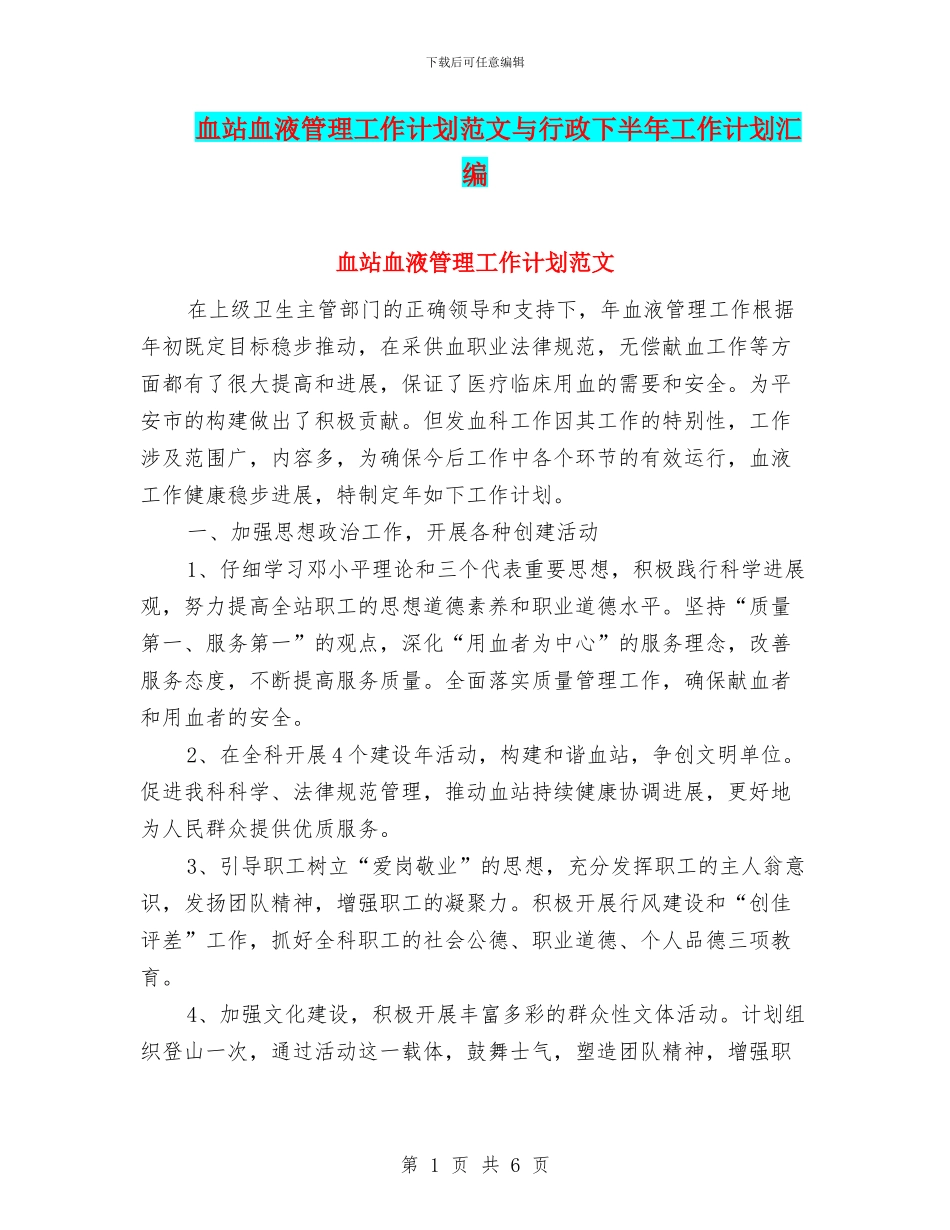 下载后可任意编辑

血站血液管理工作计划范文与行政下半年工作计划汇编

血站血液管理工作计划范文

在上级卫生主管部门的正确领导和支持下，年血液管理工作根据年初既定目标稳步推动，在采供血职业法律规范，无偿献血工作等方面都有了很大提高和进展，保证了医疗临床用血的需要和安全。为平安市的构建做出了积极贡献。但发血科工作因其工作的特别性，工作涉及范围广，内容多，为确保今后工作中各个环节的有效运行，血液工作健康稳步进展，特制定年如下工作计划。

一、加强思想政治工作，开展各种创建活动

1、仔细学习邓小平理论和三个代表重要思想，积极践行科学进展观，努力提高全站职工的思想道德素养和职业道德水平。坚持“质量第一、服务第一”的观点，深化“用血者为中心”的服务理念，改善服务态度，不断提高服务质量。全面落实质量管理工作，确保献血者和用血者的安全。

2、在全科开展4个建设年活动，构建和谐血站，争创文明单位。促进我科科学、法律规范管理，推动血站持续健康协调进展，更好地为人民群众提供优质服务。

3、引导职工树立“爱岗敬业”的思想，充分发挥职工的主人翁意识，发扬团队精神，增强职工的凝聚力。积极开展行风建设和“创佳评差”工作，抓好全科职工的社会公德、职业道德、个人品德三项教育。

4、加强文化建设，积极开展丰富多彩的群众性文体活动。计划组织登山一次，通过活动这一载体，鼓舞士气，塑造团队精神，增强职

第 1 页 共 6 页